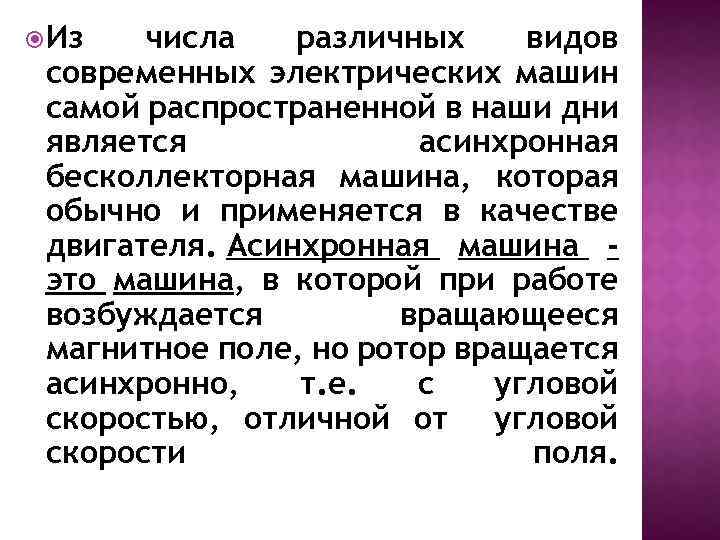 Из числа различных видов современных электрических машин самой распространенной в наши дни является асинхронная бесколлекторная машина, которая обычно и применяется в качестве двигателя. Асинхронная машина - это машина, в которой при работе возбуждается вращающееся магнитное поле, но ротор вращается асинхронно, т.е. с угловой скоростью, отличной от угловой скорости поля.